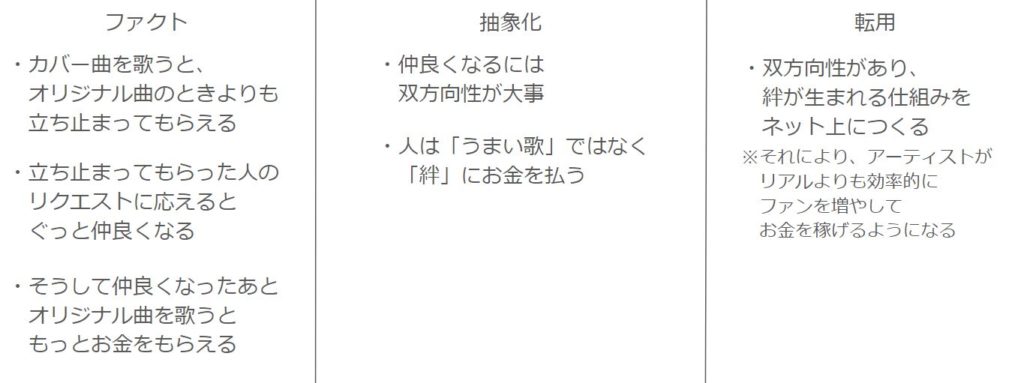 ファクト

・カバー曲を歌うと、オリジナル曲のときよりも立ち止まってもらえる

・立ち止まってもらった人のリクエストに応えるとぐっと仲良くなる

・そうして仲良くなったあとオリジナル曲を歌うともっとお金をもらえる

抽象化

・仲良くなるには双方向性が大事

・人は「うまい歌」ではなく「絆」にお金を払う

転用

・双方向性があり、絆が生まれる仕組みをネット上につくる

※それにより、アーティストがリアルよりも効率的にファンを増やしてお金を稼げるようになる